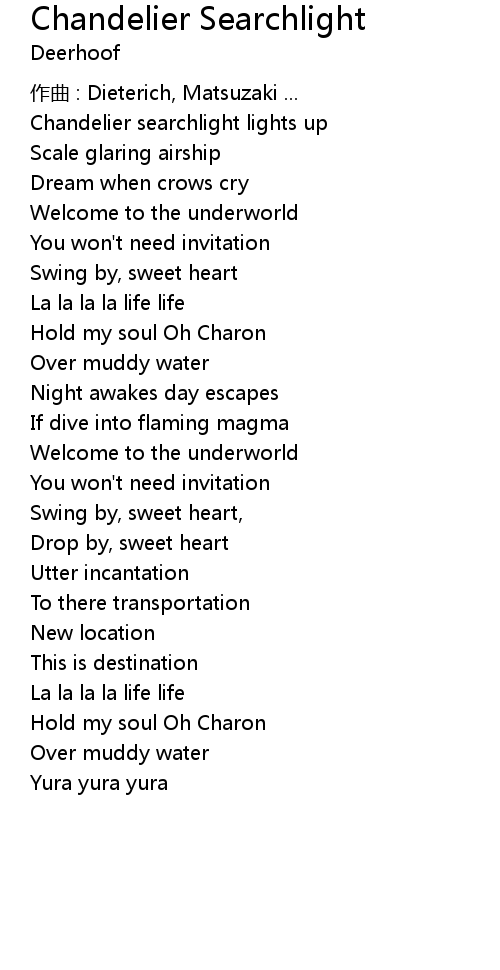 Chandelier Searchlight
Deerhoof

作曲 : Dieterich, Matsuzaki ...
Chandelier searchlight lights up
Scale glaring airship
Dream when crows cry
Welcome to the underworld
You won't need invitation
Swing by, sweet heart
La la la la life life
Hold my soul Oh Charon
Over muddy water
Night awakes day escapes
If dive into flaming magma
Welcome to the underworld
You won't need invitation
Swing by, sweet heart,
Drop by, sweet heart
Utter incantation
To there transportation
New location
This is destination
La la la la life life
Hold my soul Oh Charon
Over muddy water
Yura yura yura